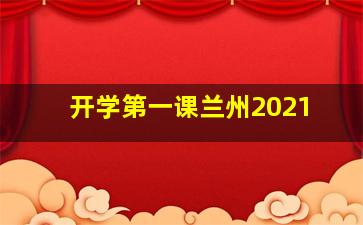 开学第一课兰州2021